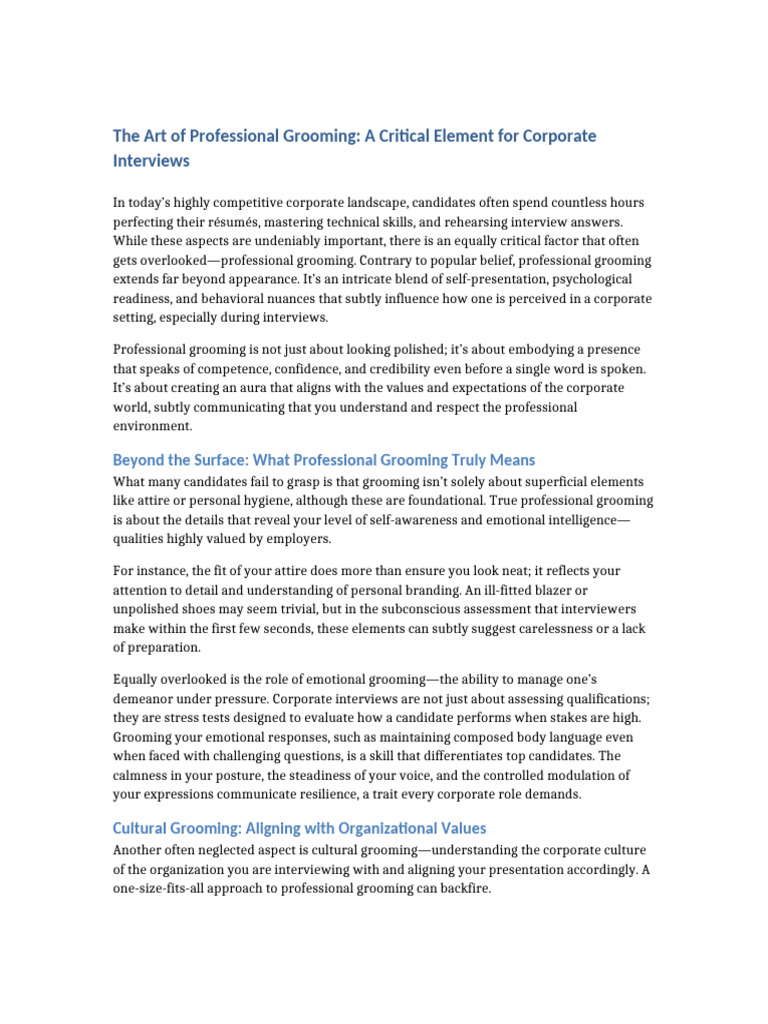 The Art of Professional Grooming: A Critical Element for Corporate Interviews

In today's highly competitive corporate landscape, candidates often spend countless hours perfecting their résumés, mastering technical skills, and rehearsing interview answers. While these aspects are undeniably important, there is an equally critical factor that often gets overlooked—professional grooming. Contrary to popular belief, professional grooming extends far beyond appearance. It's an intricate blend of self-presentation, psychological readiness, and behavioral nuances that subtly influence how one is perceived in a corporate setting, especially during interviews.

Professional grooming is not just about looking polished; it's about embodying a presence that speaks of competence, confidence, and credibility even before a single word is spoken. It's about creating an aura that aligns with the values and expectations of the corporate world, subtly communicating that you understand and respect the professional environment.

Beyond the Surface: What Professional Grooming Truly Means

What many candidates fail to grasp is that grooming isn't solely about superficial elements like attire or personal hygiene, although these are foundational. True professional grooming is about the details that reveal your level of self-awareness and emotional intelligence—qualities highly valued by employers.

For instance, the fit of your attire does more than ensure you look neat; it reflects your attention to detail and understanding of personal branding. An ill-fitted blazer or unpolished shoes may seem trivial, but in the subconscious assessment that interviewers make within the first few seconds, these elements can subtly suggest carelessness or a lack of preparation.

Equally overlooked is the role of emotional grooming—the ability to manage one's demeanor under pressure. Corporate interviews are not just about assessing qualifications; they are stress tests designed to evaluate how a candidate performs when stakes are high. Grooming your emotional responses, such as maintaining composed body language even when faced with challenging questions, is a skill that differentiates top candidates. The calmness in your posture, the steadiness of your voice, and the controlled modulation of your expressions communicate resilience, a trait every corporate role demands.

Cultural Grooming: Aligning with Organizational Values

Another often neglected aspect is cultural grooming—understanding the corporate culture of the organization you are interviewing with and aligning your presentation accordingly. A one-size-fits-all approach to professional grooming can backfire.